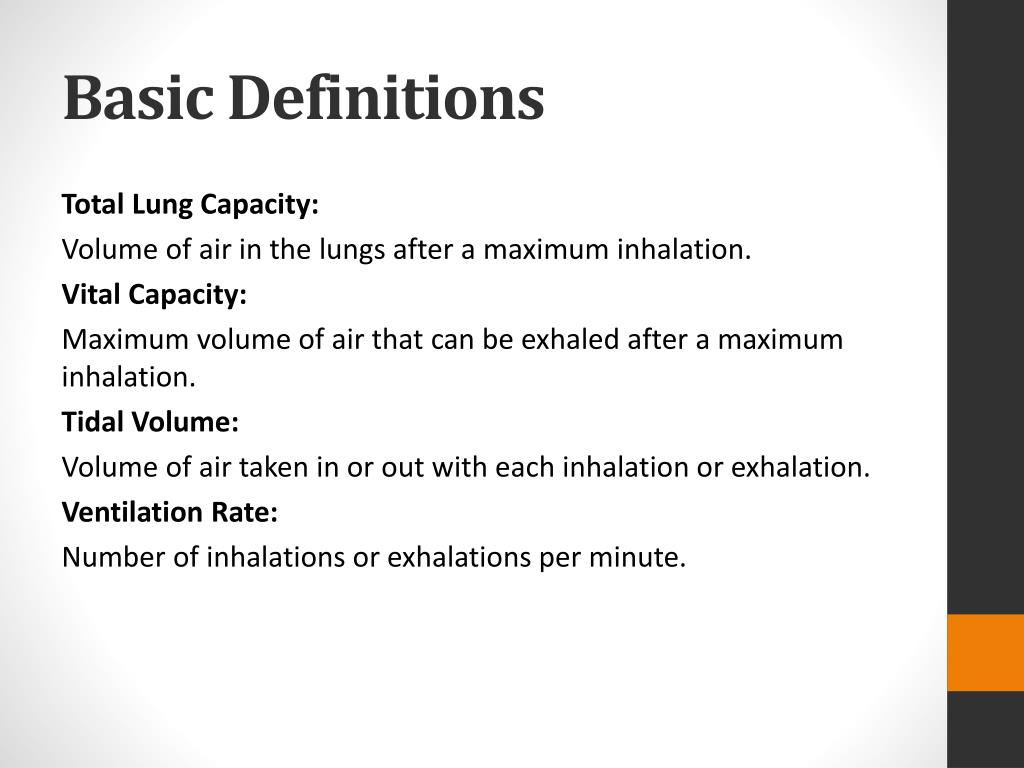 Basic Definitions

Total Lung Capacity:

Volume of air in the lungs after a maximum inhalation.

Vital Capacity:

Maximum volume of air that can be exhaled after a maximum inhalation.

Tidal Volume:

Volume of air taken in or out with each inhalation or exhalation.

Ventilation Rate:

Number of inhalations or exhalations per minute.